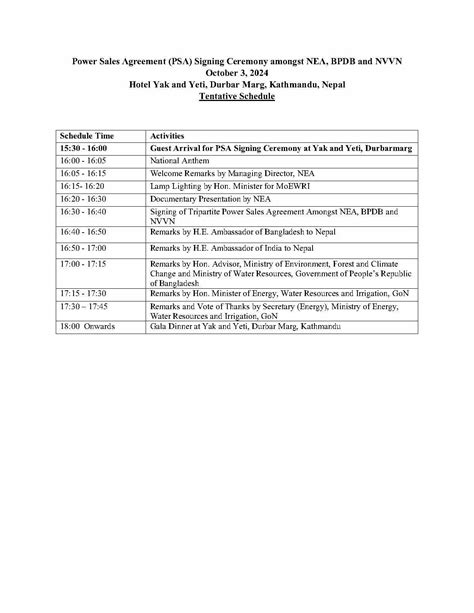 Power Sales Agreement (PSA) Signing Ceremony amongst NEA, BPDB and NVVN
October 3, 2024
Hotel Yak and Yeti, Durbar Marg, Kathmandu, Nepal
Tentative Schedule

| Schedule Time | Activities |
|---|---|
| 15:30 - 16:00 | Guest Arrival for PSA Signing Ceremony at Yak and Yeti, Durbarmarg |
| 16:00 - 16:05 | National Anthem |
| 16:05 - 16:15 | Welcome Remarks by Managing Director, NEA |
| 16:15- 16:20 | Lamp Lighting by Hon. Minister for MoEWRI |
| 16:20 - 16:30 | Documentary Presentation by NEA |
| 16:30 - 16:40 | Signing of Tripartite Power Sales Agreement Amongst NEA, BPDB and NVVN |
| 16:40 - 16:50 | Remarks by H.E. Ambassador of Bangladesh to Nepal |
| 16:50 - 17:00 | Remarks by H.E. Ambassador of India to Nepal |
| 17:00 - 17:15 | Remarks by Hon. Advisor, Ministry of Environment, Forest and Climate Change and Ministry of Water Resources, Government of People's Republic of Bangladesh |
| 17:15 - 17:30 | Remarks by Hon. Minister of Energy, Water Resources and Irrigation, GoN |
| 17:30 – 17:45 | Remarks and Vote of Thanks by Secretary (Energy), Ministry of Energy, Water Resources and Irrigation, GoN |
| 18:00 Onwards | Gala Dinner at Yak and Yeti, Durbar Marg, Kathmandu |